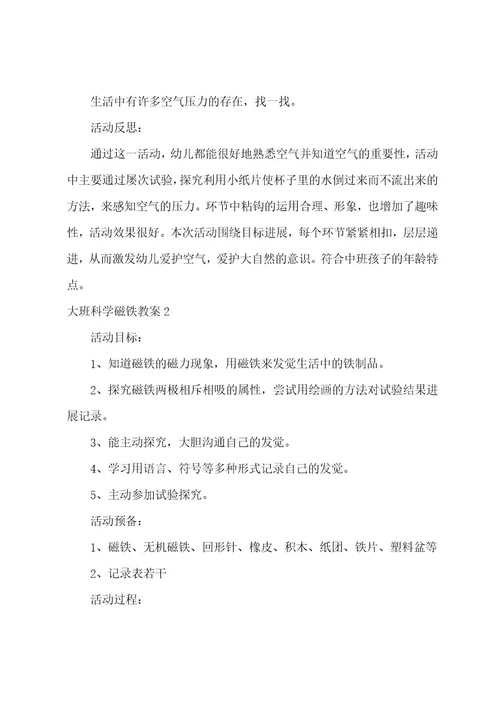 生活中有许多空气压力的存在，找一找。

活动反思：

通过这一活动，幼儿都能很好地熟悉空气并知道空气的重要性，活动中主要通过屡次试验，探究利用小纸片使杯子里的水倒过来而不流出来的方法，来感知空气的压力。环节中粘钩的运用合理、形象，也增加了趣味性，活动效果很好。本次活动围绕目标进展，每个环节紧紧相扣，层层递进，从而激发幼儿爱护空气，爱护大自然的意识。符合中班孩子的年龄特点。

大班科学磁铁教案 2

活动目标：

1、知道磁铁的磁力现象，用磁铁来发觉生活中的铁制品。

2、探究磁铁两极相斥相吸的属性，尝试用绘画的方法对试验结果进展记录。

3、能主动探究，大胆沟通自己的发觉。

4、学习用语言、符号等多种形式记录自己的发觉。

5、主动参加试验探究。

活动预备：

1、磁铁、无机磁铁、回形针、橡皮、积木、纸团、铁片、塑料盆等

2、记录表若干

活动过程：